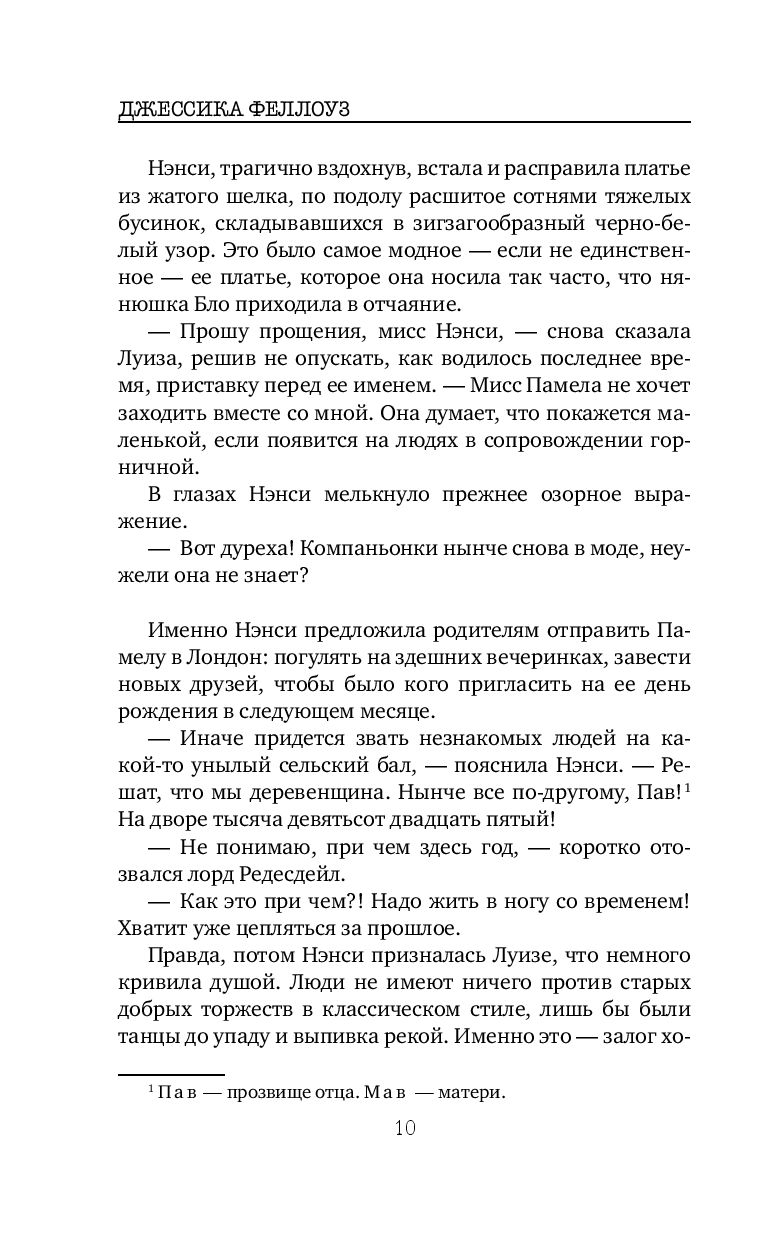 ДЖЕССИКА ФЕЛЛОУЗ

Нэнси, трагично вздохнув, встала и расправила платье из жатого шелка, по подолу расшитое сотнями тяжелых бусинок, складывавшихся в зигзагообразный черно-белый узор. Это было самое модное — если не единственное — ее платье, которое она носила так часто, что нянюшка Бло приходила в отчаяние.

— Прошу прощения, мисс Нэнси, — снова сказала Луиза, решив не опускать, как водилось последнее время, приставку перед ее именем. — Мисс Памела не хочет заходить вместе со мной. Она думает, что покажется маленькой, если появится на людях в сопровождении горничной.

В глазах Нэнси мелькнуло прежнее озорное выражение.

— Вот дуреха! Компаньонки нынче снова в моде, неужели она не знает?

Именно Нэнси предложила родителям отправить Памелу в Лондон: погулять на здешних вечеринках, завести новых друзей, чтобы было кого пригласить на ее день рождения в следующем месяце.

— Иначе придется звать незнакомых людей на какой-то унылый сельский бал, — пояснила Нэнси. — Решат, что мы деревенщина. Нынче все по-другому, Пав!$^1$ На дворе тысяча девятьсот двадцать пятый!

— Не понимаю, при чем здесь год, — коротко отозвался лорд Редесдейл.

— Как это при чем?! Надо жить в ногу со временем! Хватит уже цепляться за прошлое.

Правда, потом Нэнси призналась Луизе, что немного кривила душой. Люди не имеют ничего против старых добрых торжеств в классическом стиле, лишь бы были танцы до упаду и выпивка рекой. Именно это — залог хо-

$^1$ Пав — прозвище отца. Мав — матери.

10